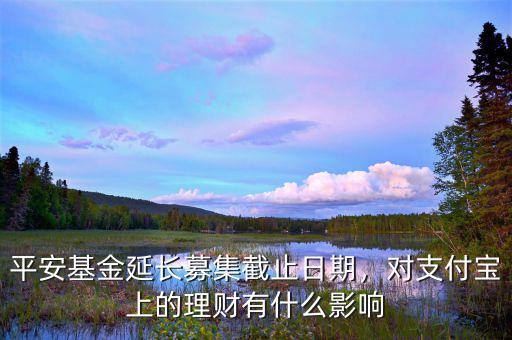 平安基金延长募集截止日期，对支付宝上的理财有什么影响